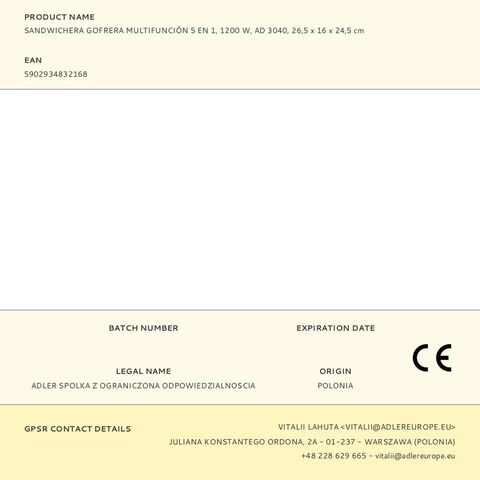 PRODUCT NAME
SANDWICHERA GOFRERA MULTIFUNCIÓN 5 EN 1, 1200 W, AD 3040, 26,5 x 16 x 24,5 cm

EAN
5902934832168

BATCH NUMBER

EXPIRATION DATE

CE

LEGAL NAME
ADLER SPOLKA Z OGRANICZONA ODPOWIEDZIALNOSCIA

ORIGIN
POLONIA

GPSR CONTACT DETAILS

VITALII LAHUTA <VITALII@ADLEREUROPE.EU>
JULIANA KONSTANTEGO ORDONA, 2A - 01-237 - WARSZAWA (POLONIA)
+48 228 629 665 - vitalii@adlereurope.eu